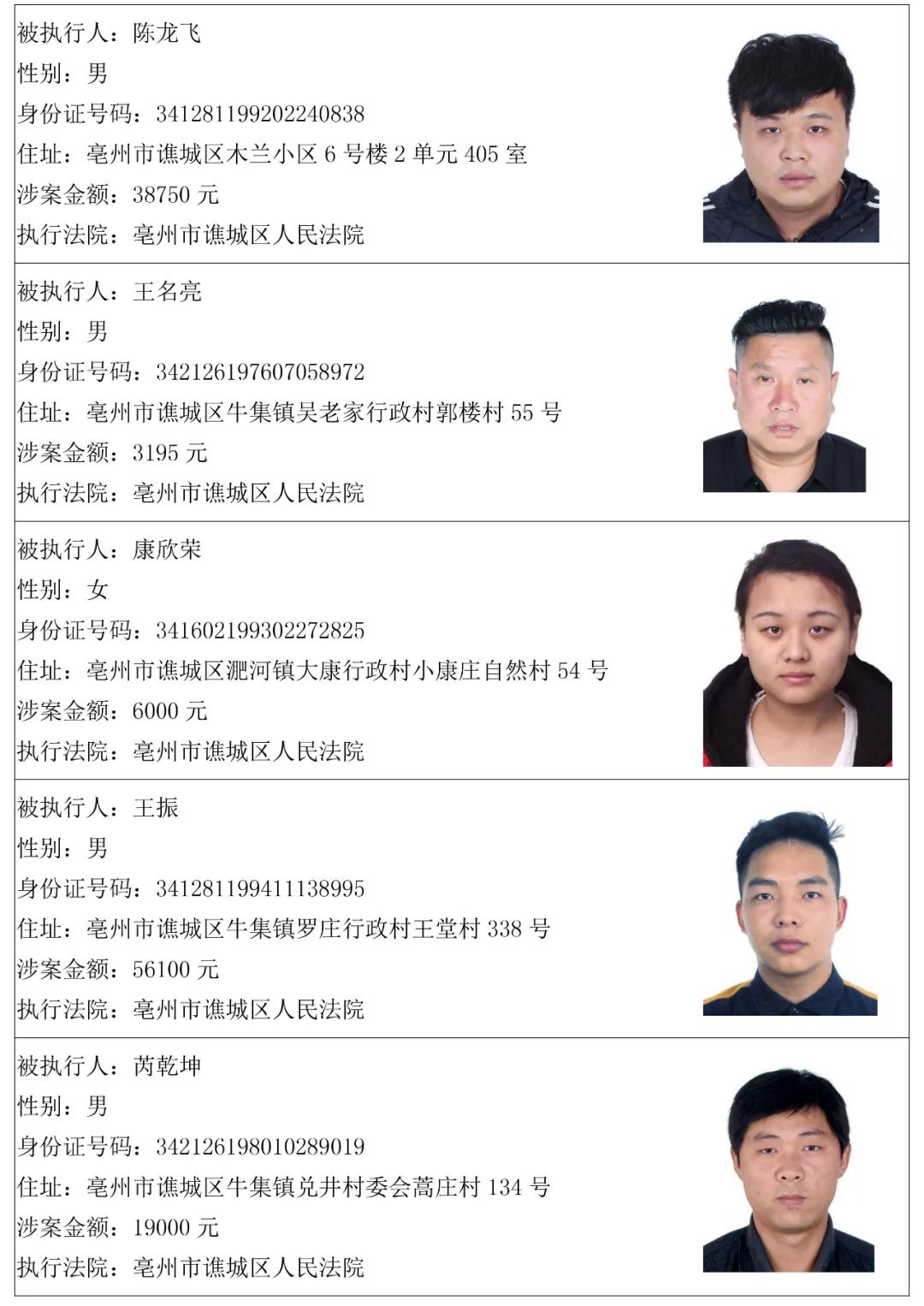 被执行人：陈龙飞
性别：男
身份证号码：341281199202240838
住址：亳州市谯城区木兰小区 6 号楼 2 单元 405 室
涉案金额：38750 元
执行法院：亳州市谯城区人民法院

被执行人：王名亮
性别：男
身份证号码：342126197607058972
住址：亳州市谯城区牛集镇吴老家行政村郭楼村 55 号
涉案金额：3195 元
执行法院：亳州市谯城区人民法院

被执行人：康欣荣
性别：女
身份证号码：341602199302272825
住址：亳州市谯城区淝河镇大康行政村小康庄自然村 54 号
涉案金额：6000 元
执行法院：亳州市谯城区人民法院

被执行人：王振
性别：男
身份证号码：341281199411138995
住址：亳州市谯城区牛集镇罗庄行政村王堂村 338 号
涉案金额：56100 元
执行法院：亳州市谯城区人民法院

被执行人：芮乾坤
性别：男
身份证号码：342126198010289019
住址：亳州市谯城区牛集镇兑井村委会蒿庄村 134 号
涉案金额：19000 元
执行法院：亳州市谯城区人民法院